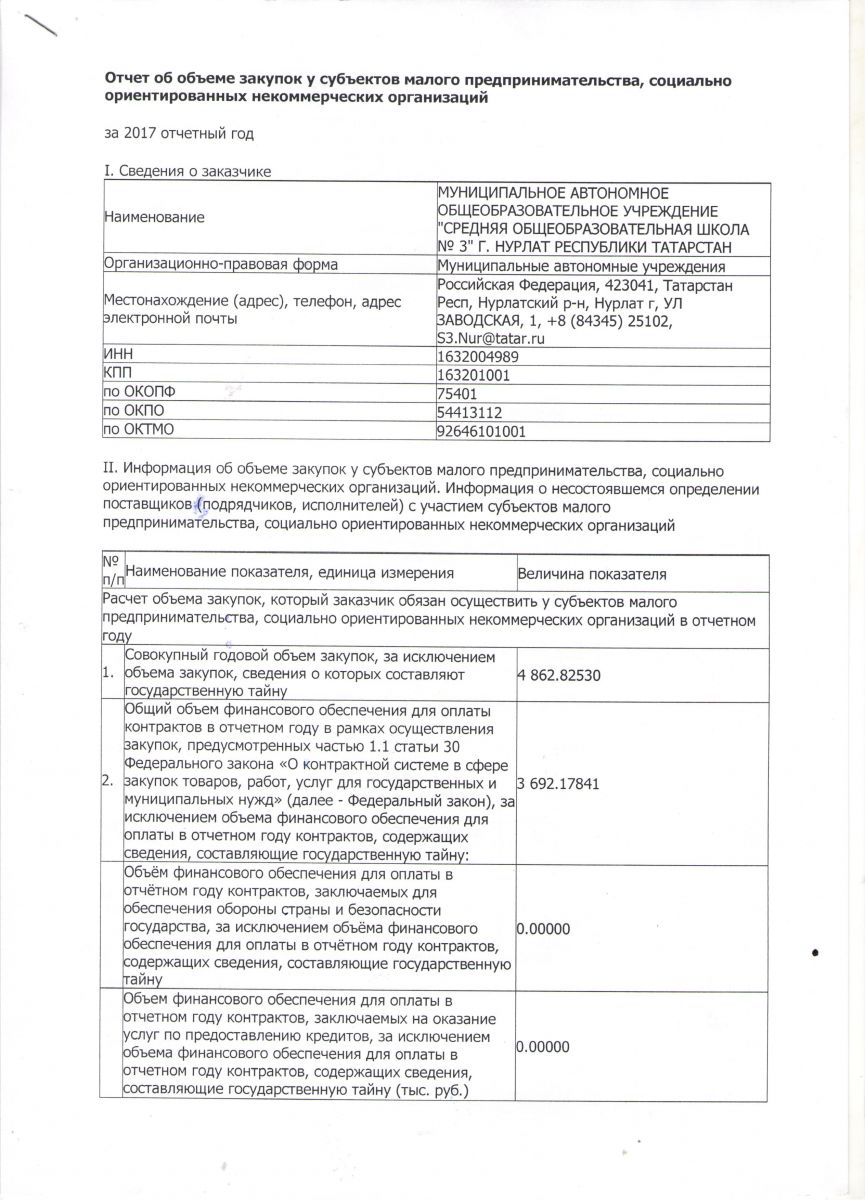 Отчет об объеме закупок у субъектов малого предпринимательства, социально ориентированных некоммерческих организаций

за 2017 отчетный год

I. Сведения о заказчике

| | |
|---|---|
| Наименование | МУНИЦИПАЛЬНОЕ АВТОНОМНОЕ ОБЩЕОБРАЗОВАТЕЛЬНОЕ УЧРЕЖДЕНИЕ "СРЕДНЯЯ ОБЩЕОБРАЗОВАТЕЛЬНАЯ ШКОЛА № 3" Г. НУРЛАТ РЕСПУБЛИКИ ТАТАРСТАН |
| Организационно-правовая форма | Муниципальные автономные учреждения |
| Местонахождение (адрес), телефон, адрес электронной почты | Российская Федерация, 423041, Татарстан Респ, Нурлатский р-н, Нурлат г, УЛ ЗАВОДСКАЯ, 1, +8 (84345) 25102, S3.Nur@tatar.ru |
| ИНН | 1632004989 |
| КПП | 163201001 |
| по ОКОПФ | 75401 |
| по ОКПО | 54413112 |
| по ОКТМО | 92646101001 |

II. Информация об объеме закупок у субъектов малого предпринимательства, социально ориентированных некоммерческих организаций. Информация о несостоявшемся определении поставщиков (подрядчиков, исполнителей) с участием субъектов малого предпринимательства, социально ориентированных некоммерческих организаций

| № п/п | Наименование показателя, единица измерения | Величина показателя |
|---|---|---|
| Расчет объема закупок, который заказчик обязан осуществить у субъектов малого предпринимательства, социально ориентированных некоммерческих организаций в отчетном году | | |
| 1. | Совокупный годовой объем закупок, за исключением объема закупок, сведения о которых составляют государственную тайну | 4 862.82530 |
| 2. | Общий объем финансового обеспечения для оплаты контрактов в отчетном году в рамках осуществления закупок, предусмотренных частью 1.1 статьи 30 Федерального закона «О контрактной системе в сфере закупок товаров, работ, услуг для государственных и муниципальных нужд» (далее - Федеральный закон), за исключением объема финансового обеспечения для оплаты в отчетном году контрактов, содержащих сведения, составляющие государственную тайну: | 3 692.17841 |
| | Объём финансового обеспечения для оплаты в отчётном году контрактов, заключаемых для обеспечения обороны страны и безопасности государства, за исключением объёма финансового обеспечения для оплаты в отчётном году контрактов, содержащих сведения, составляющие государственную тайну | 0.00000 |
| | Объем финансового обеспечения для оплаты в отчетном году контрактов, заключаемых на оказание услуг по предоставлению кредитов, за исключением объема финансового обеспечения для оплаты в отчетном году контрактов, содержащих сведения, составляющие государственную тайну (тыс. руб.) | 0.00000 |